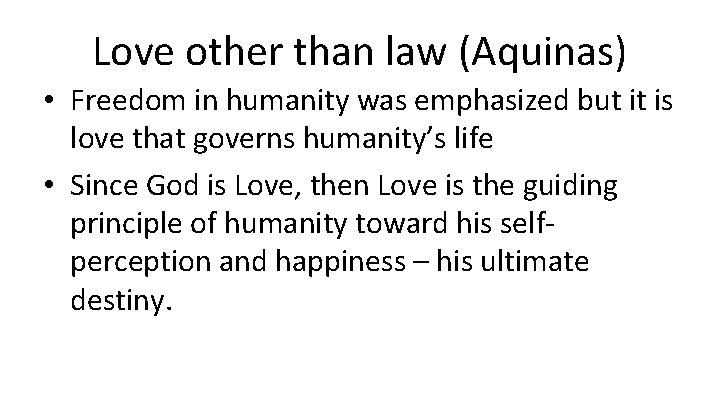 Love other than law (Aquinas)

• Freedom in humanity was emphasized but it is love that governs humanity's life

• Since God is Love, then Love is the guiding principle of humanity toward his self-perception and happiness – his ultimate destiny.